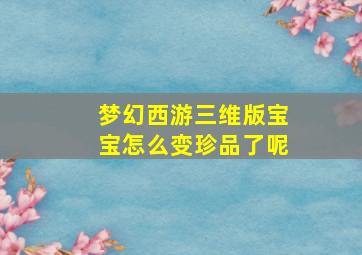 梦幻西游三维版宝宝怎么变珍品了呢